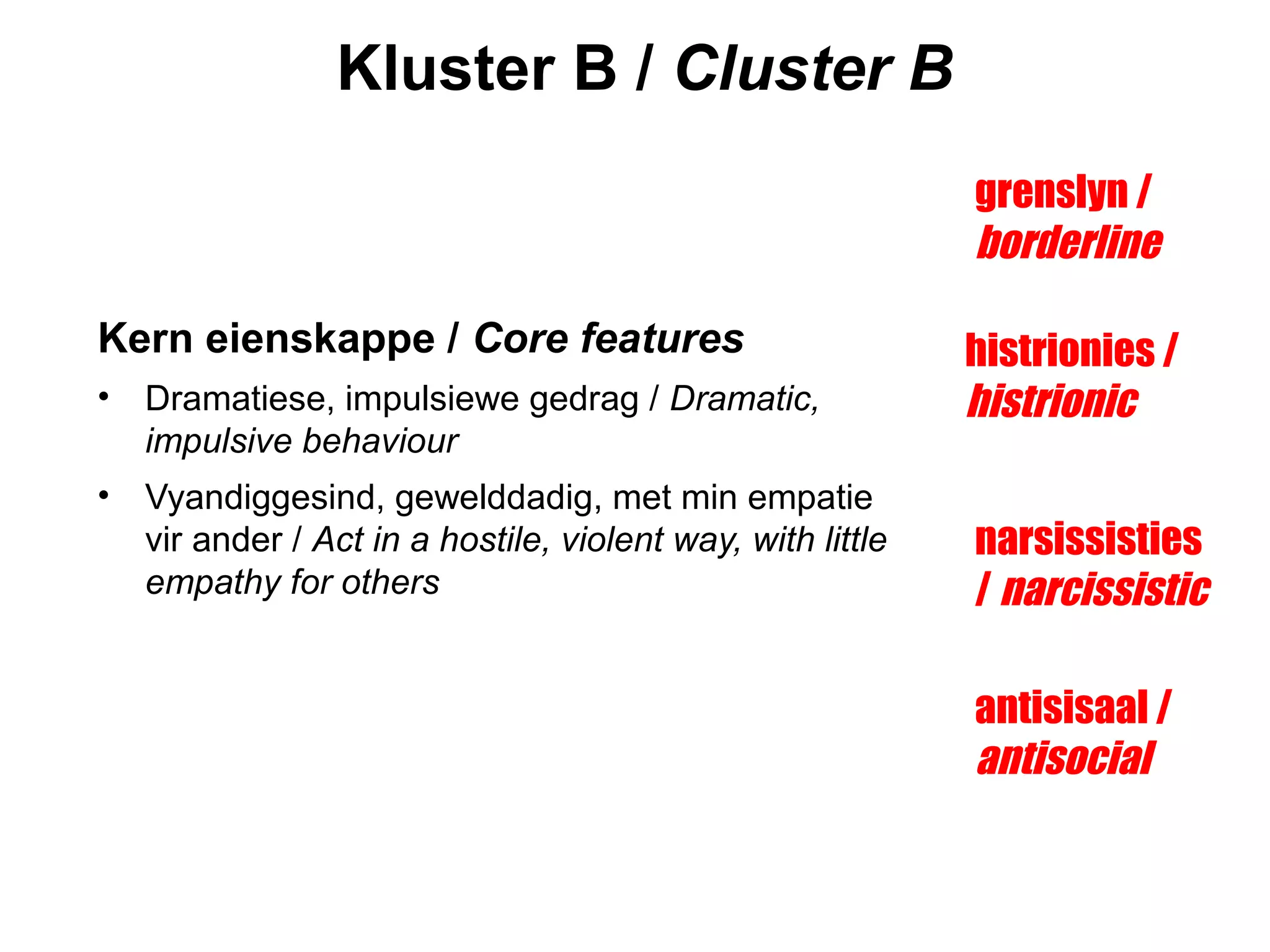 Kluster B / Cluster B

Kern eienskappe / Core features

• Dramatiese, impulsiewe gedrag / Dramatic, impulsive behaviour

• Vyandiggesind, gewelddadig, met min empatie vir ander / Act in a hostile, violent way, with little empathy for others

grenslyn / borderline

histrionies / histrionic

narsissisties / narcissistic

antisisaal / antisocial